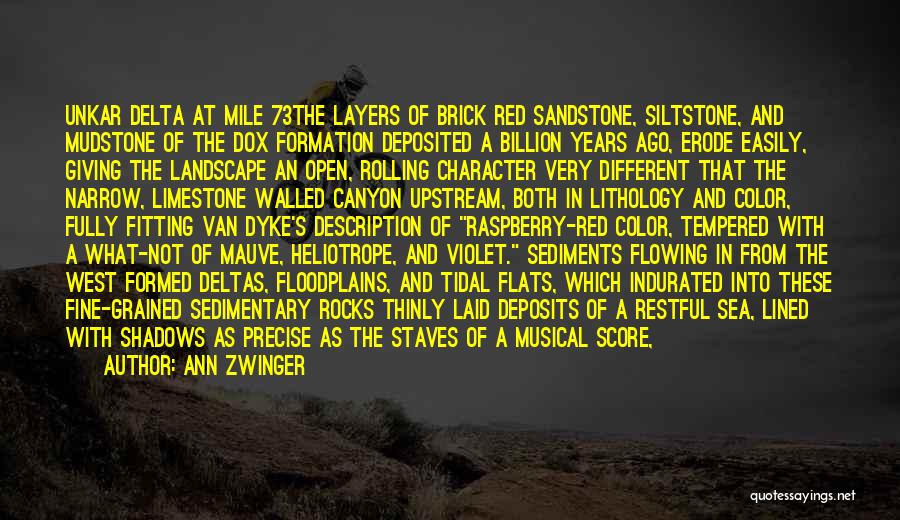 UNKAR DELTA AT MILE 73THE LAYERS OF BRICK RED SANDSTONE, SILTSTONE, AND MUDSTONE OF THE DOX FORMATION DEPOSITED A BILLION YEARS AGO, ERODE EASILY, GIVING THE LANDSCAPE AN OPEN, ROLLING CHARACTER VERY DIFFERENT THAT THE NARROW, LIMESTONE WALLED CANYON UPSTREAM, BOTH IN LITHOLOGY AND COLOR, FULLY FITTING VAN DYKE'S DESCRIPTION OF "RASPBERRY-RED COLOR, TEMPERED WITH A WHAT-NOT OF MAUVE, HELIOTROPE, AND VIOLET." SEDIMENTS FLOWING IN FROM THE WEST FORMED DELTAS, FLOODPLAINS, AND TIDAL FLATS, WHICH INDURATED INTO THESE FINE-GRAINED SEDIMENTARY ROCKS THINLY LAID DEPOSITS OF A RESTFUL SEA, LINED WITH SHADOWS AS PRECISE AS THE STAVES OF A MUSICAL SCORE,

AUTHOR: ANN ZWINGER

quotessayings.net